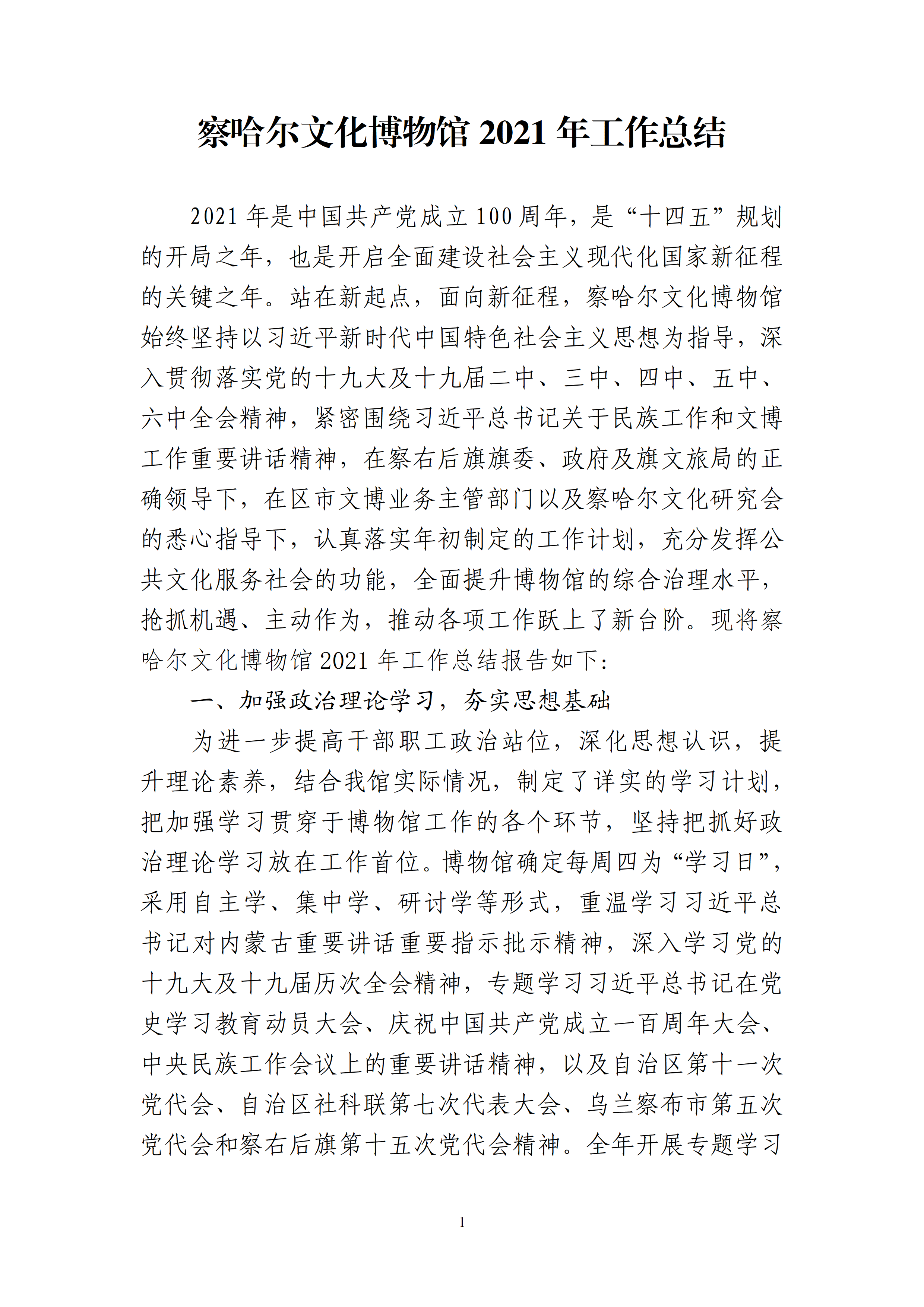 察哈尔文化博物馆 2021 年工作总结

2021 年是中国共产党成立 100 周年，是“十四五”规划的开局之年，也是开启全面建设社会主义现代化国家新征程的关键之年。站在新起点，面向新征程，察哈尔文化博物馆始终坚持以习近平新时代中国特色社会主义思想为指导，深入贯彻落实党的十九大及十九届二中、三中、四中、五中、六中全会精神，紧密围绕习近平总书记关于民族工作和文博工作重要讲话精神，在察右后旗旗委、政府及旗文旅局的正确领导下，在区市文博业务主管部门以及察哈尔文化研究会的悉心指导下，认真落实年初制定的工作计划，充分发挥公共文化服务社会的功能，全面提升博物馆的综合治理水平，抢抓机遇、主动作为，推动各项工作跃上了新台阶。现将察哈尔文化博物馆 2021 年工作总结报告如下：

一、加强政治理论学习，夯实思想基础

为进一步提高干部职工政治站位，深化思想认识，提升理论素养，结合我馆实际情况，制定了详实的学习计划，把加强学习贯穿于博物馆工作的各个环节，坚持把抓好政治理论学习放在工作首位。博物馆确定每周四为“学习日”，采用自主学、集中学、研讨学等形式，重温学习习近平总书记对内蒙古重要讲话重要指示批示精神，深入学习党的十九大及十九届历次全会精神，专题学习习近平总书记在党史学习教育动员大会、庆祝中国共产党成立一百周年大会、中央民族工作会议上的重要讲话精神，以及自治区第十一次党代会、自治区社科联第七次代表大会、乌兰察布市第五次党代会和察右后旗第十五次党代会精神。全年开展专题学习

1